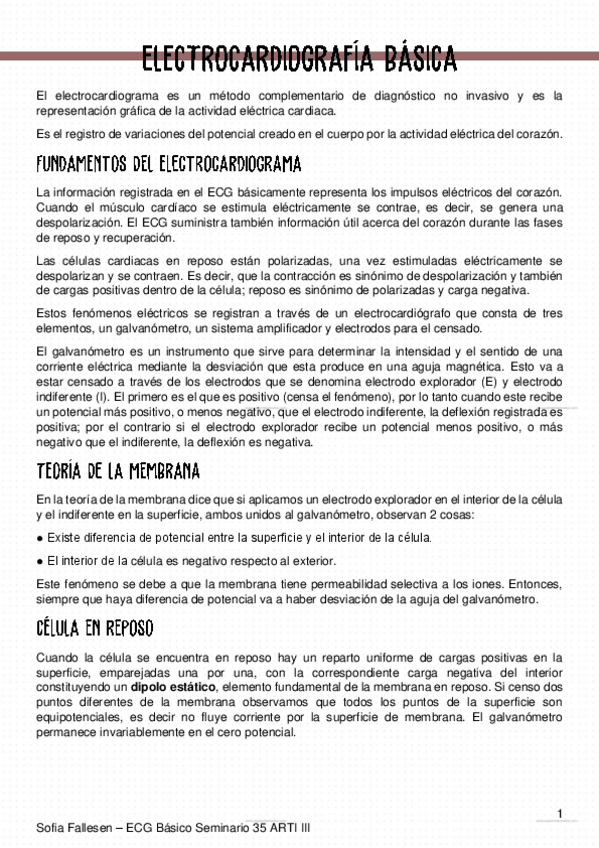 ELECTROCARDIOGRAFÍA BÁSICA

El electrocardiograma es un método complementario de diagnóstico no invasivo y es la representación gráfica de la actividad eléctrica cardiaca.

Es el registro de variaciones del potencial creado en el cuerpo por la actividad eléctrica del corazón.

FUNDAMENTOS DEL ELECTROCARDIOGRAMA

La información registrada en el ECG básicamente representa los impulsos eléctricos del corazón. Cuando el músculo cardíaco se estimula eléctricamente se contrae, es decir, se genera una despolarización. El ECG suministra también información útil acerca del corazón durante las fases de reposo y recuperación.

Las células cardiacas en reposo están polarizadas, una vez estimuladas eléctricamente se despolarizan y se contraen. Es decir, que la contracción es sinónimo de despolarización y también de cargas positivas dentro de la célula; reposo es sinónimo de polarizadas y carga negativa.

Estos fenómenos eléctricos se registran a través de un electrocardiógrafo que consta de tres elementos, un galvanómetro, un sistema amplificador y electrodos para el censado.

El galvanómetro es un instrumento que sirve para determinar la intensidad y el sentido de una corriente eléctrica mediante la desviación que esta produce en una aguja magnética. Esto va a estar censado a través de los electrodos que se denomina electrodo explorador (E) y electrodo indiferente (I). El primero es el que es positivo (censa el fenómeno), por lo tanto cuando este recibe un potencial más positivo, o menos negativo, que el electrodo indiferente, la deflexión registrada es positiva; por el contrario si el electrodo explorador recibe un potencial menos positivo, o más negativo que el indiferente, la deflexión es negativa.

TEORÍA DE LA MEMBRANA

En la teoría de la membrana dice que si aplicamos un electrodo explorador en el interior de la célula y el indiferente en la superficie, ambos unidos al galvanómetro, observan 2 cosas:

● Existe diferencia de potencial entre la superficie y el interior de la célula.

● El interior de la célula es negativo respecto al exterior.

Este fenómeno se debe a que la membrana tiene permeabilidad selectiva a los iones. Entonces, siempre que haya diferencia de potencial va a haber desviación de la aguja del galvanómetro.

CÉLULA EN REPOSO

Cuando la célula se encuentra en reposo hay un reparto uniforme de cargas positivas en la superficie, emparejadas una por una, con la correspondiente carga negativa del interior constituyendo un dipolo estático, elemento fundamental de la membrana en reposo. Si censo dos puntos diferentes de la membrana observamos que todos los puntos de la superficie son equipotenciales, es decir no fluye corriente por la superficie de membrana. El galvanómetro permanece invariablemente en el cero potencial.

1

Sofia Fallesen – ECG Básico Seminario 35 ARTI III